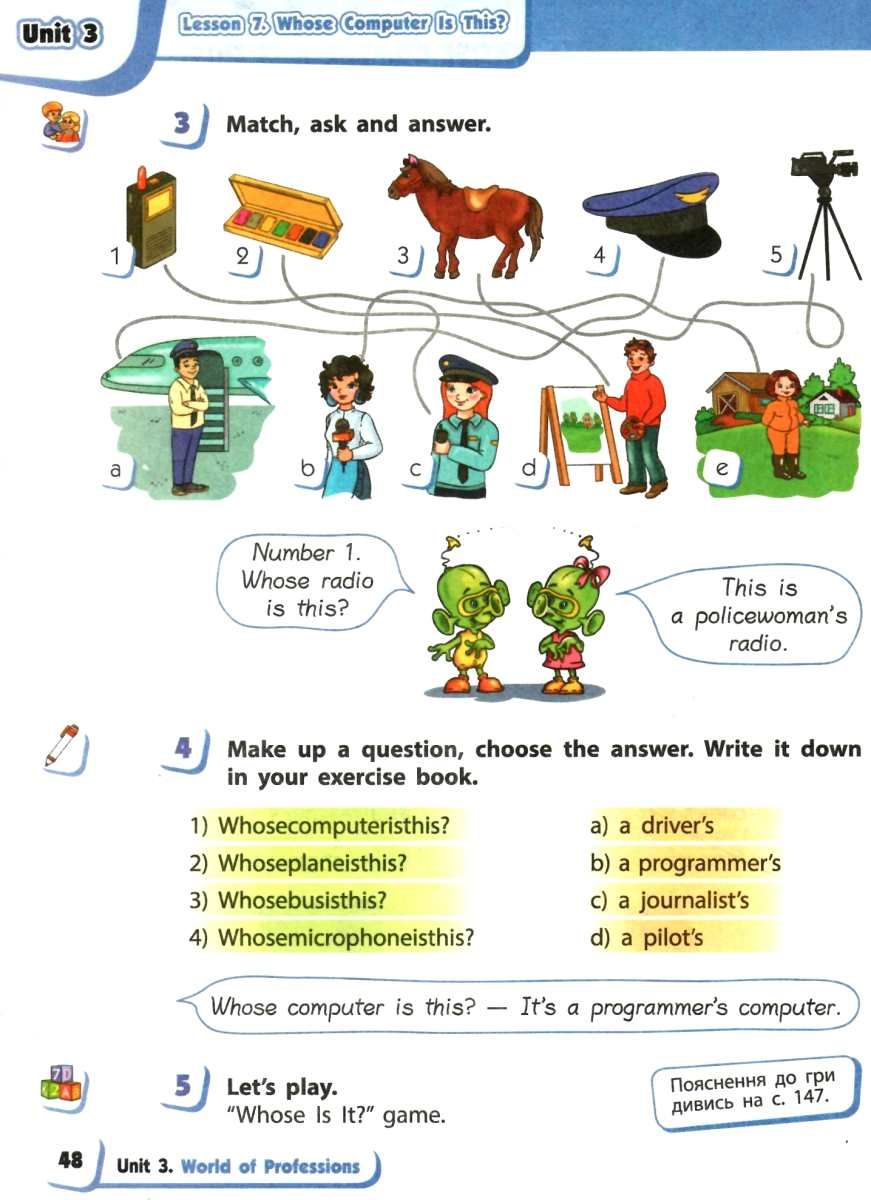 Unit 3 Lesson 7. Whose Computer Is This?

3 Match, ask and answer.

1 2 3 4 5

a b c d e

Number 1. Whose radio is this?

This is a policewoman's radio.

4 Make up a question, choose the answer. Write it down in your exercise book.

1) Whosecomputeristhis?
2) Whoseplaneisthis?
3) Whosebusisthis?
4) Whosemicrophoneisthis?

a) a driver's
b) a programmer's
c) a journalist's
d) a pilot's

Whose computer is this? — It's a programmer's computer.

5 Let's play.
"Whose Is It?" game.

Пояснення до гри дивись на с. 147.

48 Unit 3. World of Professions